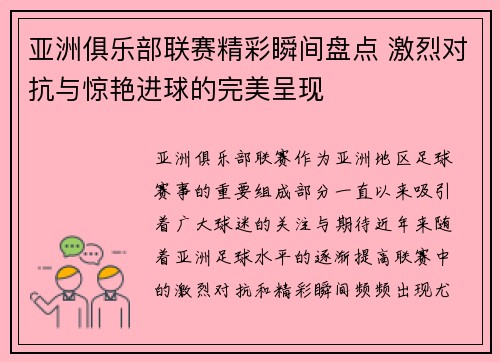 亚洲俱乐部联赛精彩瞬间盘点 激烈对抗与惊艳进球的完美呈现

亚洲俱乐部联赛作为亚洲地区足球赛事的重要组成部分一直以来吸引着广大球迷的关注与期待近年来随着亚洲足球水平的逐渐提高联赛中的激烈对抗和精彩瞬间频频出现尤